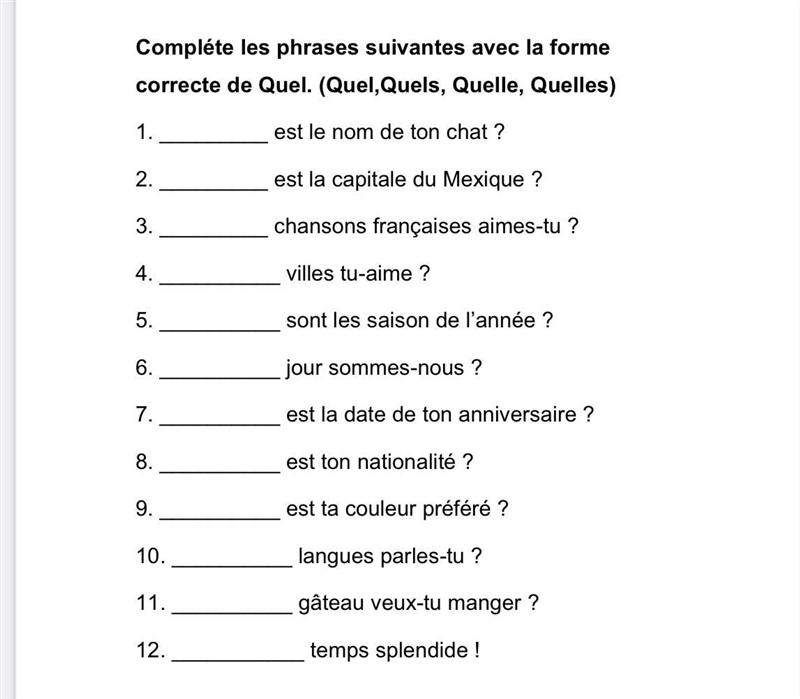 **Compléte les phrases suivantes avec la forme correcte de Quel. (Quel,Quels, Quelle, Quelles)**

1. _________ est le nom de ton chat ?

2. _________ est la capitale du Mexique ?

3. _________ chansons françaises aimes-tu ?

4. __________ villes tu-aime ?

5. __________ sont les saison de l'année ?

6. __________ jour sommes-nous ?

7. __________ est la date de ton anniversaire ?

8. __________ est ton nationalité ?

9. __________ est ta couleur préféré ?

10. __________ langues parles-tu ?

11. __________ gâteau veux-tu manger ?

12. ___________ temps splendide !